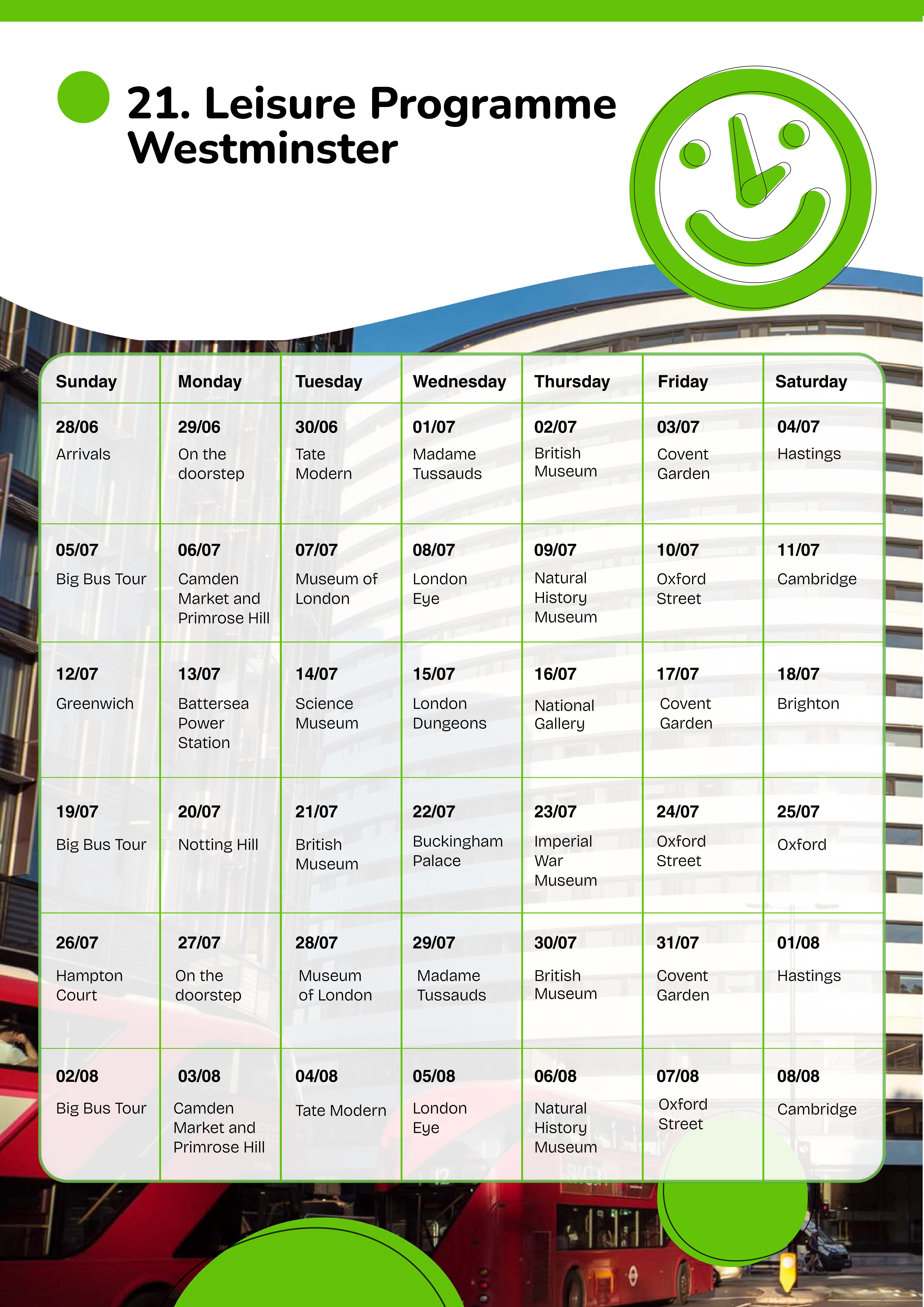 21. Leisure Programme Westminster

| Sunday | Monday | Tuesday | Wednesday | Thursday | Friday | Saturday |
|---|---|---|---|---|---|---|
| 28/06 Arrivals | 29/06 On the doorstep | 30/06 Tate Modern | 01/07 Madame Tussauds | 02/07 British Museum | 03/07 Covent Garden | 04/07 Hastings |
| 05/07 Big Bus Tour | 06/07 Camden Market and Primrose Hill | 07/07 Museum of London | 08/07 London Eye | 09/07 Natural History Museum | 10/07 Oxford Street | 11/07 Cambridge |
| 12/07 Greenwich | 13/07 Battersea Power Station | 14/07 Science Museum | 15/07 London Dungeons | 16/07 National Gallery | 17/07 Covent Garden | 18/07 Brighton |
| 19/07 Big Bus Tour | 20/07 Notting Hill | 21/07 British Museum | 22/07 Buckingham Palace | 23/07 Imperial War Museum | 24/07 Oxford Street | 25/07 Oxford |
| 26/07 Hampton Court | 27/07 On the doorstep | 28/07 Museum of London | 29/07 Madame Tussauds | 30/07 British Museum | 31/07 Covent Garden | 01/08 Hastings |
| 02/08 Big Bus Tour | 03/08 Camden Market and Primrose Hill | 04/08 Tate Modern | 05/08 London Eye | 06/08 Natural History Museum | 07/08 Oxford Street | 08/08 Cambridge |